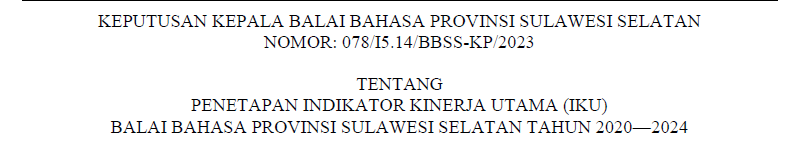 KEPUTUSAN KEPALA BALAI BAHASA PROVINSI SULAWESI SELATAN
NOMOR: 078/I5.14/BBSS-KP/2023

TENTANG
PENETAPAN INDIKATOR KINERJA UTAMA (IKU)
BALAI BAHASA PROVINSI SULAWESI SELATAN TAHUN 2020—2024